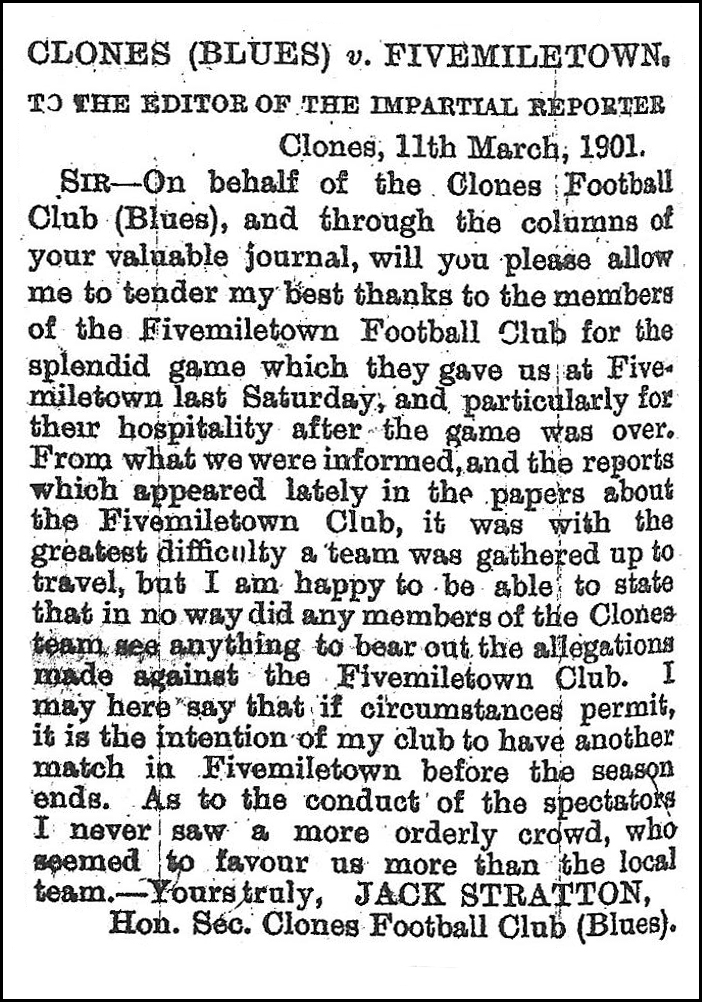 CLONES (BLUES) v. FIVEMILETOWN.

TO THE EDITOR OF THE IMPARTIAL REPORTER

Clones, 11th March, 1901.

SIR—On behalf of the Clones Football Club (Blues), and through the columns of your valuable journal, will you please allow me to tender my best thanks to the members of the Fivemiletown Football Club for the splendid game which they gave us at Fivemiletown last Saturday, and particularly for their hospitality after the game was over. From what we were informed, and the reports which appeared lately in the papers about the Fivemiletown Club, it was with the greatest difficulty a team was gathered up to travel, but I am happy to be able to state that in no way did any members of the Clones team see anything to bear out the allegations made against the Fivemiletown Club. I may here say that if circumstances permit, it is the intention of my club to have another match in Fivemiletown before the season ends. As to the conduct of the spectators I never saw a more orderly crowd, who seemed to favour us more than the local team.—Yours truly, JACK STRATTON, Hon. Sec. Clones Football Club (Blues).